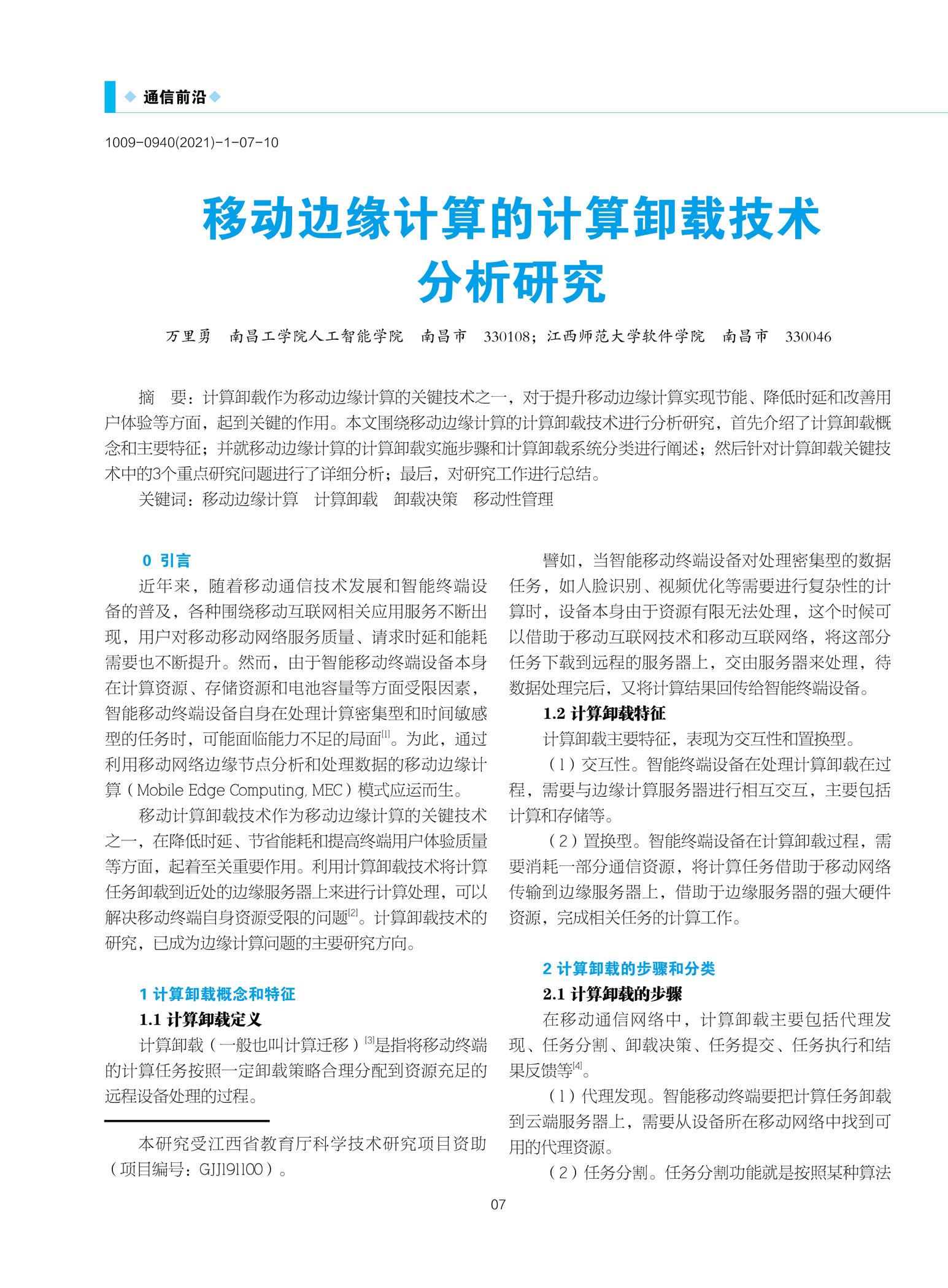 ◆ 通信前沿 ◆

1009-0940(2021)-1-07-10

移动边缘计算的计算卸载技术分析研究

万里勇　南昌工学院人工智能学院　南昌市　330108；江西师范大学软件学院　南昌市　330046

摘　要：计算卸载作为移动边缘计算的关键技术之一，对于提升移动边缘计算实现节能、降低时延和改善用户体验等方面，起到关键的作用。本文围绕移动边缘计算的计算卸载技术进行分析研究，首先介绍了计算卸载概念和主要特征；并就移动边缘计算的计算卸载实施步骤和计算卸载系统分类进行阐述；然后针对计算卸载关键技术中的3个重点研究问题进行了详细分析；最后，对研究工作进行总结。

关键词：移动边缘计算　计算卸载　卸载决策　移动性管理

0 引言

近年来，随着移动通信技术发展和智能终端设备的普及，各种围绕移动互联网相关应用服务不断出现，用户对移动移动网络服务质量、请求时延和能耗需要也不断提升。然而，由于智能移动终端设备本身在计算资源、存储资源和电池容量等方面受限因素，智能移动终端设备自身在处理计算密集型和时间敏感型的任务时，可能面临能力不足的局面$^{[1]}$。为此，通过利用移动网络边缘节点分析和处理数据的移动边缘计算（Mobile Edge Computing, MEC）模式应运而生。

移动计算卸载技术作为移动边缘计算的关键技术之一，在降低时延、节省能耗和提高终端用户体验质量等方面，起着至关重要作用。利用计算卸载技术将计算任务卸载到近处的边缘服务器上来进行计算处理，可以解决移动终端自身资源受限的问题$^{[2]}$。计算卸载技术的研究，已成为边缘计算问题的主要研究方向。

1 计算卸载概念和特征

1.1 计算卸载定义

计算卸载（一般也叫计算迁移）$^{[3]}$是指将移动终端的计算任务按照一定卸载策略合理分配到资源充足的远程设备处理的过程。

本研究受江西省教育厅科学技术研究项目资助（项目编号：GJJ191100）。

譬如，当智能移动终端设备对处理密集型的数据任务，如人脸识别、视频优化等需要进行复杂性的计算时，设备本身由于资源有限无法处理，这个时候可以借助于移动互联网技术和移动互联网络，将这部分任务下载到远程的服务器上，交由服务器来处理，待数据处理完后，又将计算结果回传给智能终端设备。

1.2 计算卸载特征

计算卸载主要特征，表现为交互性和置换型。

（1）交互性。智能终端设备在处理计算卸载在过程，需要与边缘计算服务器进行相互交互，主要包括计算和存储等。

（2）置换型。智能终端设备在计算卸载过程，需要消耗一部分通信资源，将计算任务借助于移动网络传输到边缘服务器上，借助于边缘服务器的强大硬件资源，完成相关任务的计算工作。

2 计算卸载的步骤和分类

2.1 计算卸载的步骤

在移动通信网络中，计算卸载主要包括代理发现、任务分割、卸载决策、任务提交、任务执行和结果反馈等$^{[4]}$。

（1）代理发现。智能移动终端要把计算任务卸载到云端服务器上，需要从设备所在移动网络中找到可用的代理资源。

（2）任务分割。任务分割功能就是按照某种算法

07